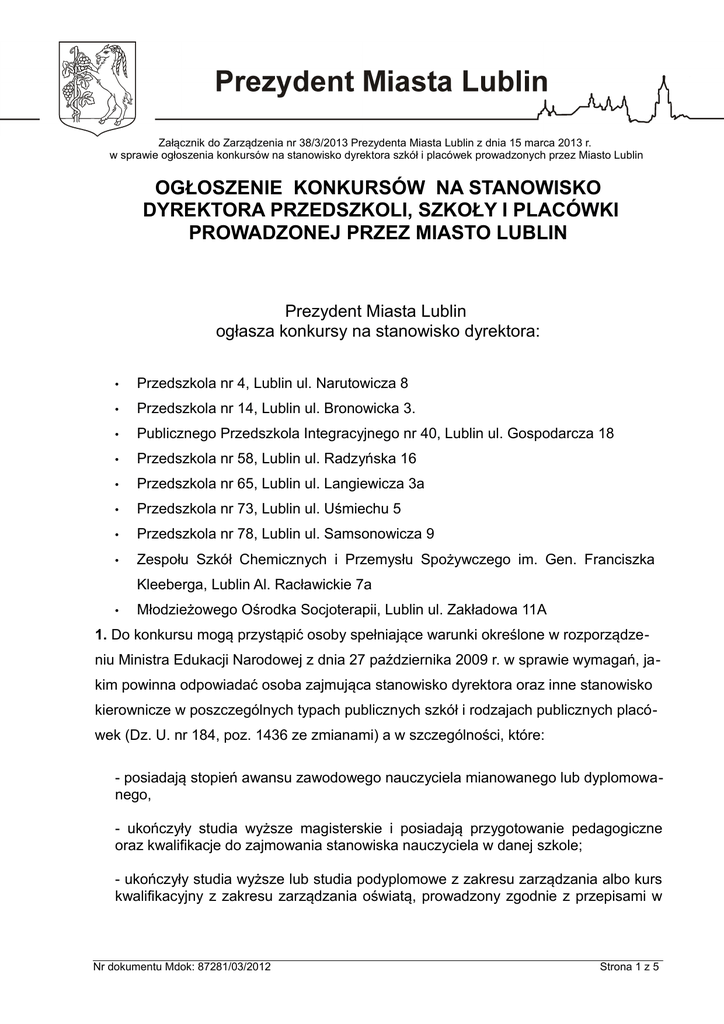 Prezydent Miasta Lublin

Załącznik do Zarządzenia nr 38/3/2013 Prezydenta Miasta Lublin z dnia 15 marca 2013 r. w sprawie ogłoszenia konkursów na stanowisko dyrektora szkół i placówek prowadzonych przez Miasto Lublin

OGŁOSZENIE KONKURSÓW NA STANOWISKO DYREKTORA PRZEDSZKOLI, SZKOŁY I PLACÓWKI PROWADZONEJ PRZEZ MIASTO LUBLIN

Prezydent Miasta Lublin
ogłasza konkursy na stanowisko dyrektora:

• Przedszkola nr 4, Lublin ul. Narutowicza 8
• Przedszkola nr 14, Lublin ul. Bronowicka 3.
• Publicznego Przedszkola Integracyjnego nr 40, Lublin ul. Gospodarcza 18
• Przedszkola nr 58, Lublin ul. Radzyńska 16
• Przedszkola nr 65, Lublin ul. Langiewicza 3a
• Przedszkola nr 73, Lublin ul. Uśmiechu 5
• Przedszkola nr 78, Lublin ul. Samsonowicza 9
• Zespołu Szkół Chemicznych i Przemysłu Spożywczego im. Gen. Franciszka Kleeberga, Lublin Al. Racławickie 7a
• Młodzieżowego Ośrodka Socjoterapii, Lublin ul. Zakładowa 11A

1. Do konkursu mogą przystąpić osoby spełniające warunki określone w rozporządzeniu Ministra Edukacji Narodowej z dnia 27 października 2009 r. w sprawie wymagań, jakim powinna odpowiadać osoba zajmująca stanowisko dyrektora oraz inne stanowisko kierownicze w poszczególnych typach publicznych szkół i rodzajach publicznych placówek (Dz. U. nr 184, poz. 1436 ze zmianami) a w szczególności, które:

- posiadają stopień awansu zawodowego nauczyciela mianowanego lub dyplomowanego,

- ukończyły studia wyższe magisterskie i posiadają przygotowanie pedagogiczne oraz kwalifikacje do zajmowania stanowiska nauczyciela w danej szkole;

- ukończyły studia wyższe lub studia podyplomowe z zakresu zarządzania albo kurs kwalifikacyjny z zakresu zarządzania oświatą, prowadzony zgodnie z przepisami w

Nr dokumentu Mdok: 87281/03/2012
Strona 1 z 5